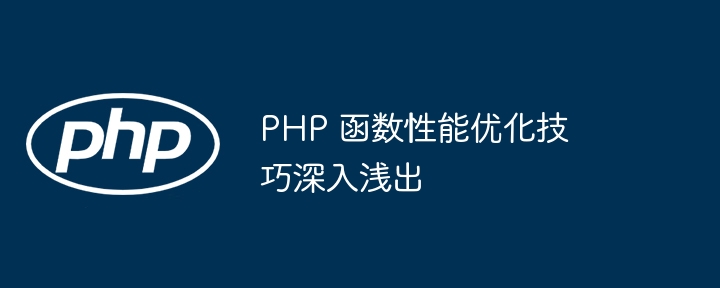 php

PHP 函数性能优化技巧深入浅出